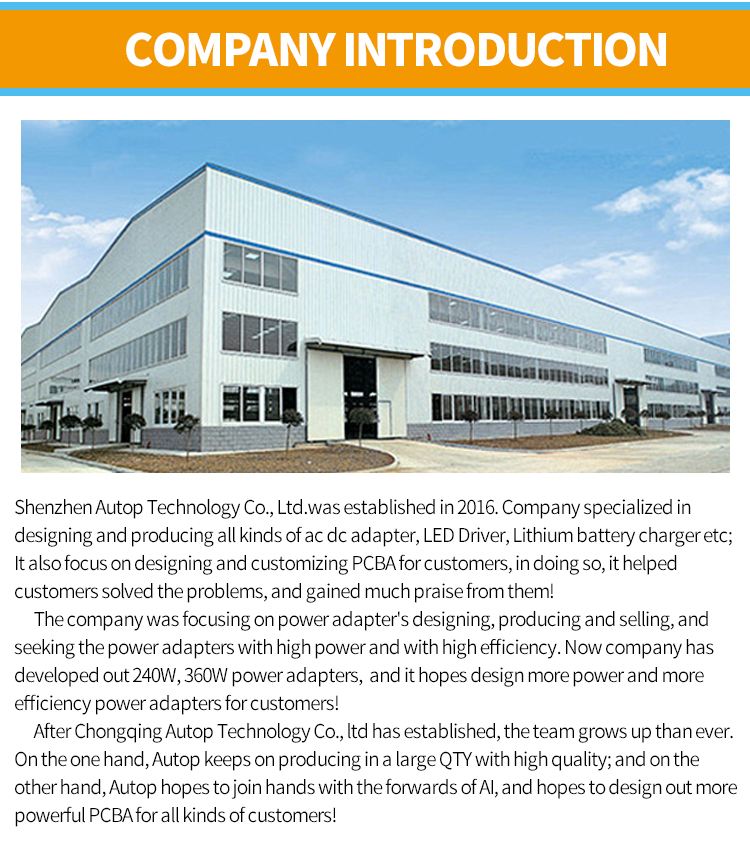 COMPANY INTRODUCTION

Shenzhen Autop Technology Co., Ltd.was established in 2016. Company specialized in designing and producing all kinds of ac dc adapter, LED Driver, Lithium battery charger etc; It also focus on designing and customizing PCBA for customers, in doing so, it helped customers solved the problems, and gained much praise from them!

The company was focusing on power adapter's designing, producing and selling, and seeking the power adapters with high power and with high efficiency. Now company has developed out 240W, 360W power adapters, and it hopes design more power and more efficiency power adapters for customers!

After Chongqing Autop Technology Co., ltd has established, the team grows up than ever. On the one hand, Autop keeps on producing in a large QTY with high quality; and on the other hand, Autop hopes to join hands with the forwards of AI, and hopes to design out more powerful PCBA for all kinds of customers!